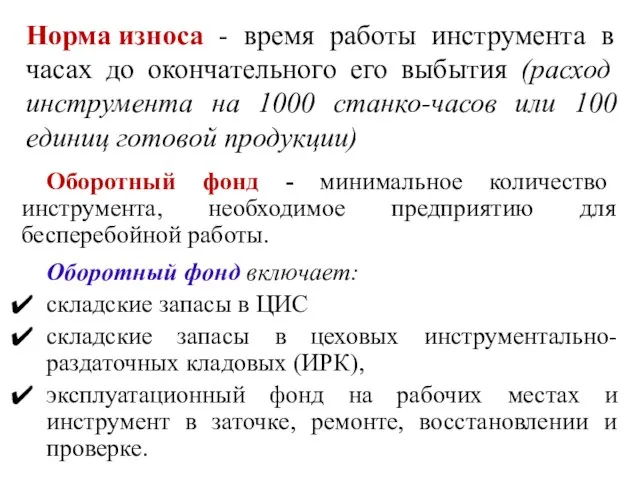 Норма износа - время работы инструмента в часах до окончательного его выбытия (расход инструмента на 1000 станко-часов или 100 единиц готовой продукции)

Оборотный фонд - минимальное количество инструмента, необходимое предприятию для бесперебойной работы.

Оборотный фонд включает:

✔ складские запасы в ЦИС

✔ складские запасы в цеховых инструментально-раздаточных кладовых (ИРК),

✔ эксплуатационный фонд на рабочих местах и инструмент в заточке, ремонте, восстановлении и проверке.